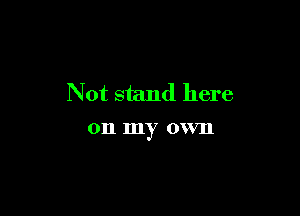 Not stand here
on my own